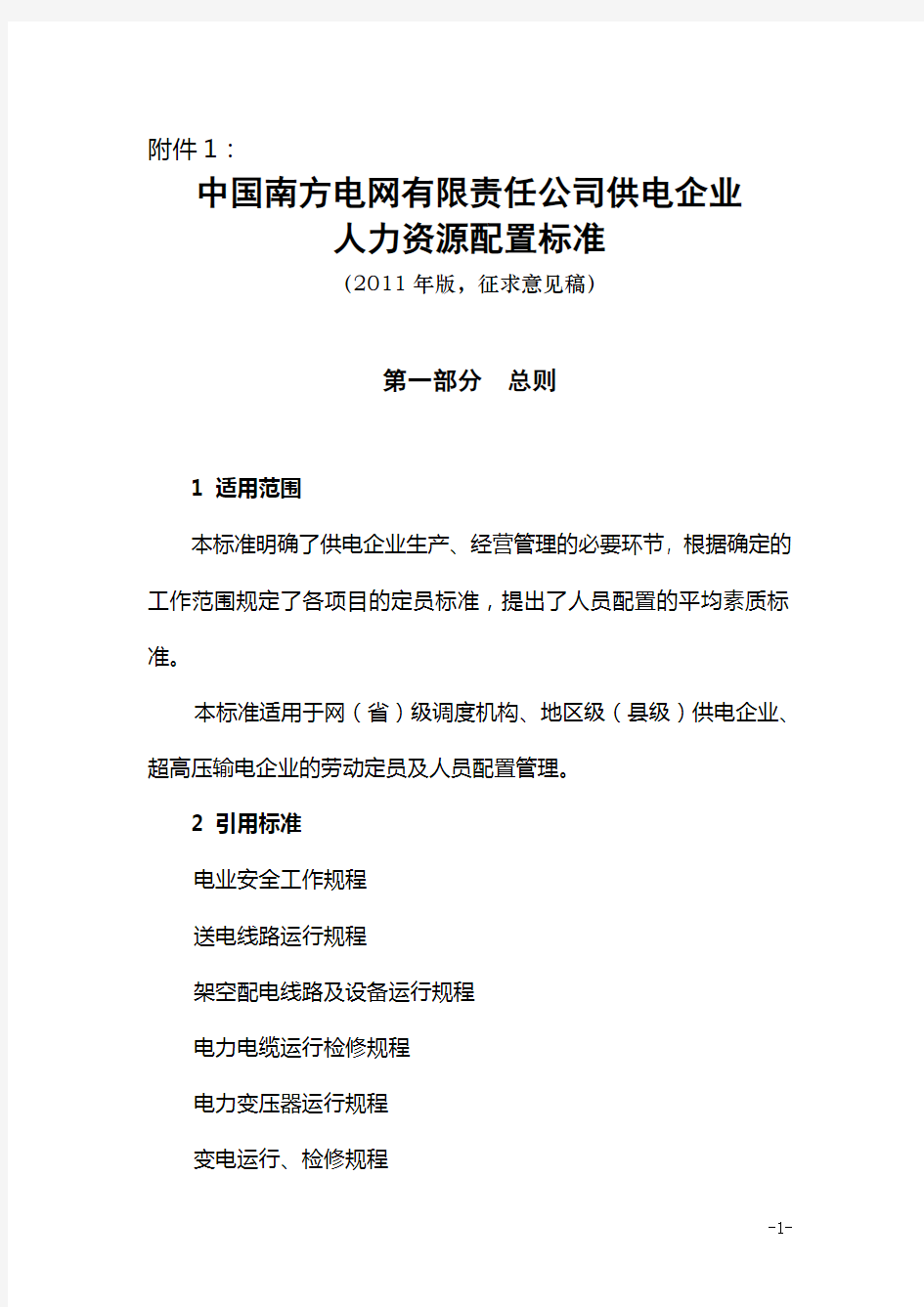 附件１：

中国南方电网有限责任公司供电企业
人力资源配置标准

（2011年版，征求意见稿）

第一部分　总则

1 适用范围

本标准明确了供电企业生产、经营管理的必要环节，根据确定的工作范围规定了各项目的定员标准，提出了人员配置的平均素质标准。

本标准适用于网（省）级调度机构、地区级（县级）供电企业、超高压输电企业的劳动定员及人员配置管理。

2 引用标准

电业安全工作规程

送电线路运行规程

架空配电线路及设备运行规程

电力电缆运行检修规程

电力变压器运行规程

变电运行、检修规程

-1-